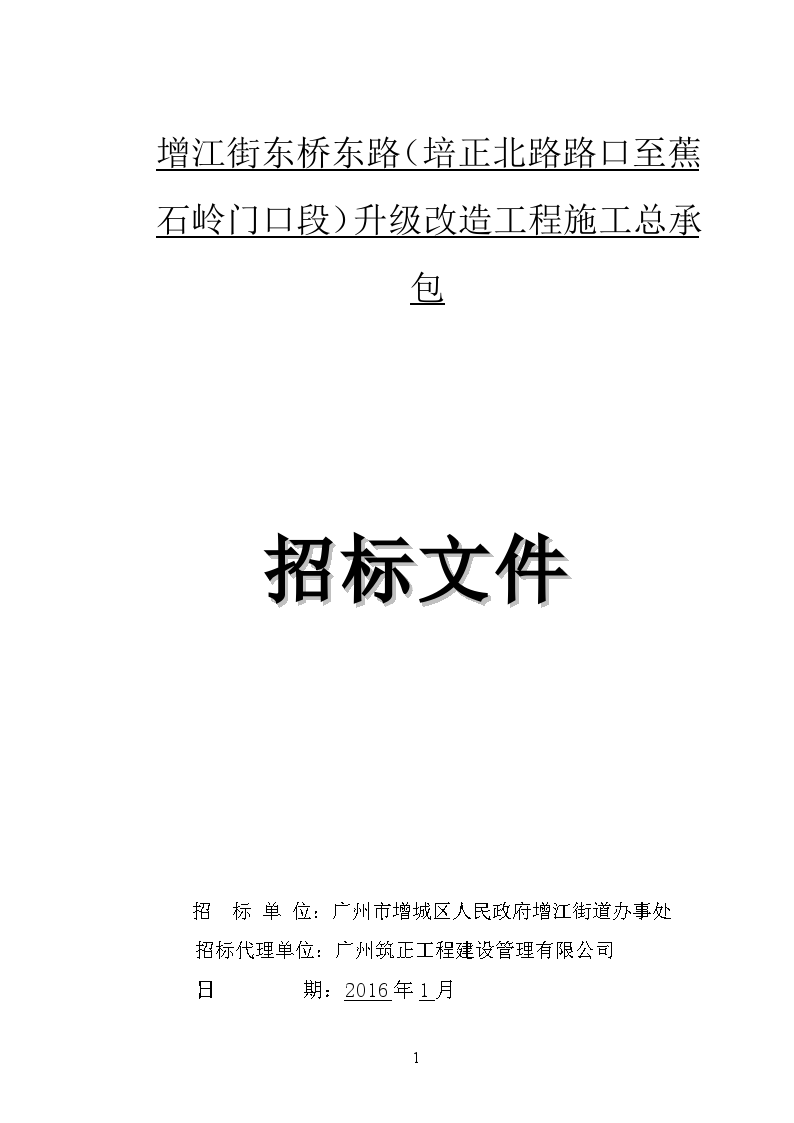 增江街东桥东路（培正北路路口至蕉石岭门口段）升级改造工程施工总承包

招标文件

招 标 单 位：广州市增城区人民政府增江街道办事处
招标代理单位：广州筑正工程建设管理有限公司
日 期：2016年1月

1